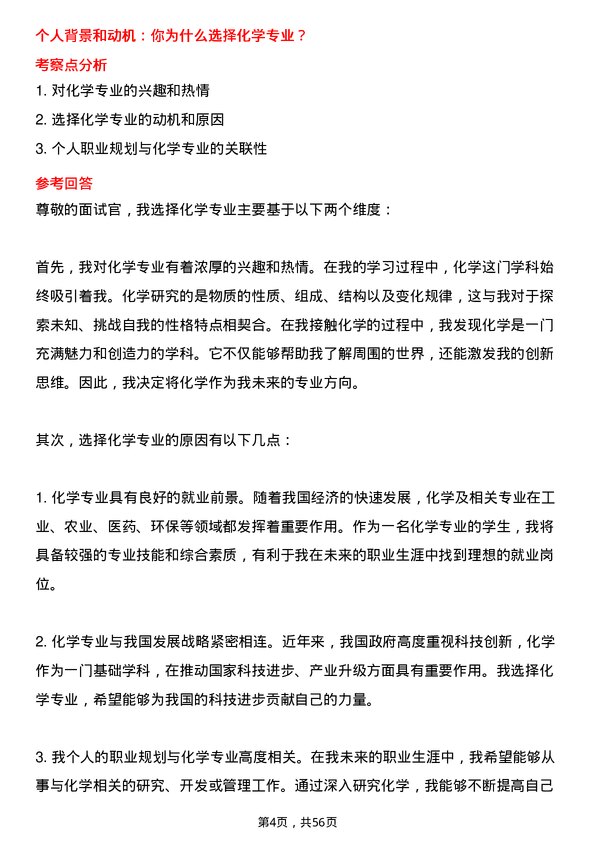 个人背景和动机：你为什么选择化学专业？

考察点分析

1. 对化学专业的兴趣和热情

2. 选择化学专业的动机和原因

3. 个人职业规划与化学专业的关联性

参考回答

尊敬的面试官，我选择化学专业主要基于以下两个维度：

首先，我对化学专业有着浓厚的兴趣和热情。在我的学习过程中，化学这门学科始终吸引着我。化学研究的是物质的性质、组成、结构以及变化规律，这与我对于探索未知、挑战自我的性格特点相契合。在我接触化学的过程中，我发现化学是一门充满魅力和创造力的学科。它不仅能够帮助我了解周围的世界，还能激发我的创新思维。因此，我决定将化学作为我未来的专业方向。

其次，选择化学专业的原因有以下几点：

1. 化学专业具有良好的就业前景。随着我国经济的快速发展，化学及相关专业在工业、农业、医药、环保等领域都发挥着重要作用。作为一名化学专业的学生，我将具备较强的专业技能和综合素质，有利于我在未来的职业生涯中找到理想的就业岗位。

2. 化学专业与我国发展战略紧密相连。近年来，我国政府高度重视科技创新，化学作为一门基础学科，在推动国家科技进步、产业升级方面具有重要作用。我选择化学专业，希望能够为我国的科技进步贡献自己的力量。

3. 我个人的职业规划与化学专业高度相关。在我未来的职业生涯中，我希望能够从事与化学相关的研究、开发或管理工作。通过深入研究化学，我能够不断提高自己

第4页，共56页